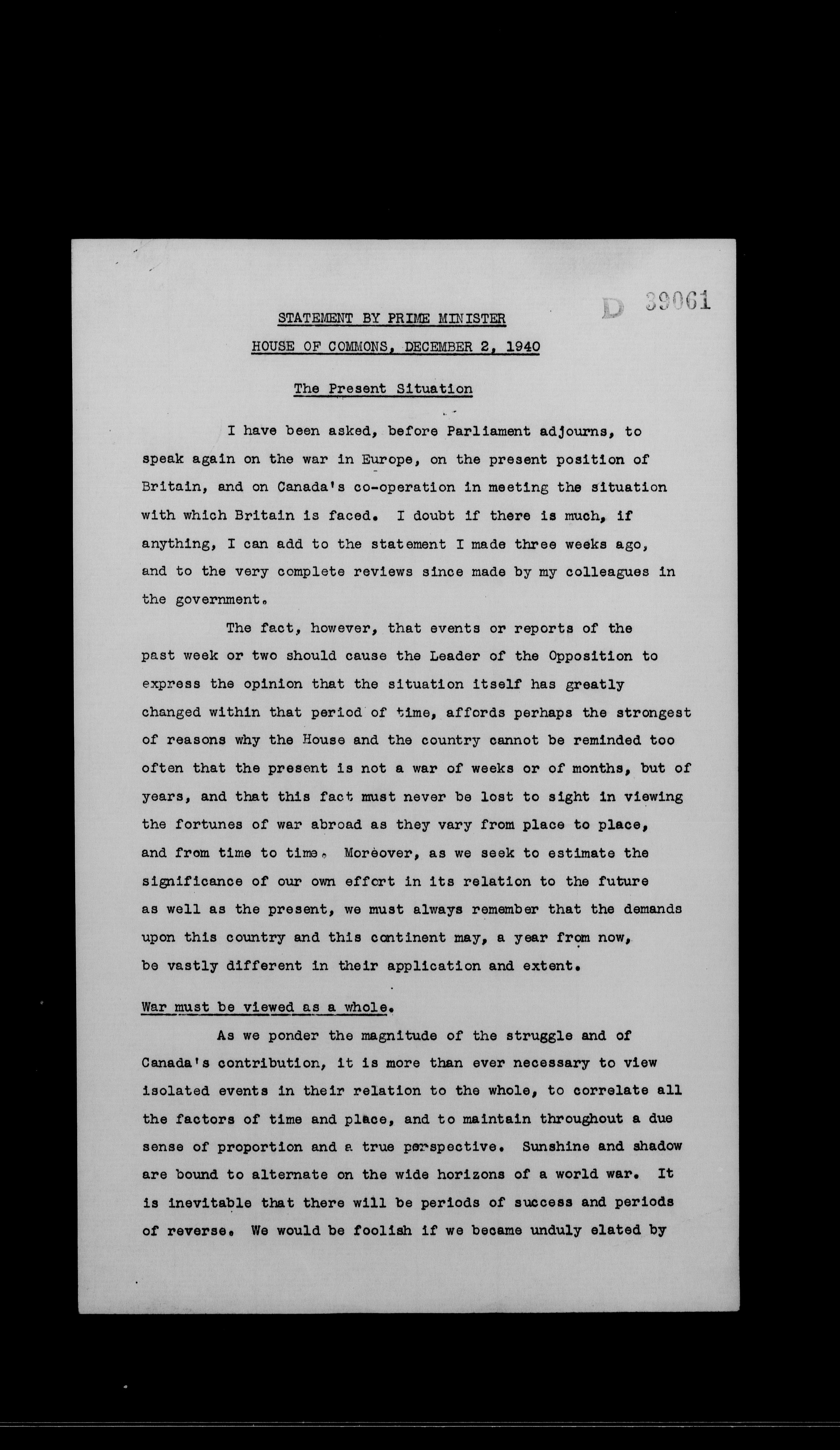 D 39061

STATEMENT BY PRIME MINISTER

HOUSE OF COMMONS, DECEMBER 2, 1940

The Present Situation

I have been asked, before Parliament adjourns, to speak again on the war in Europe, on the present position of Britain, and on Canada's co-operation in meeting the situation with which Britain is faced. I doubt if there is much, if anything, I can add to the statement I made three weeks ago, and to the very complete reviews since made by my colleagues in the government.

The fact, however, that events or reports of the past week or two should cause the Leader of the Opposition to express the opinion that the situation itself has greatly changed within that period of time, affords perhaps the strongest of reasons why the House and the country cannot be reminded too often that the present is not a war of weeks or of months, but of years, and that this fact must never be lost to sight in viewing the fortunes of war abroad as they vary from place to place, and from time to time. Moreover, as we seek to estimate the significance of our own effort in its relation to the future as well as the present, we must always remember that the demands upon this country and this continent may, a year from now, be vastly different in their application and extent.

War must be viewed as a whole.

As we ponder the magnitude of the struggle and of Canada's contribution, it is more than ever necessary to view isolated events in their relation to the whole, to correlate all the factors of time and place, and to maintain throughout a due sense of proportion and a true perspective. Sunshine and shadow are bound to alternate on the wide horizons of a world war. It is inevitable that there will be periods of success and periods of reverse. We would be foolish if we became unduly elated by